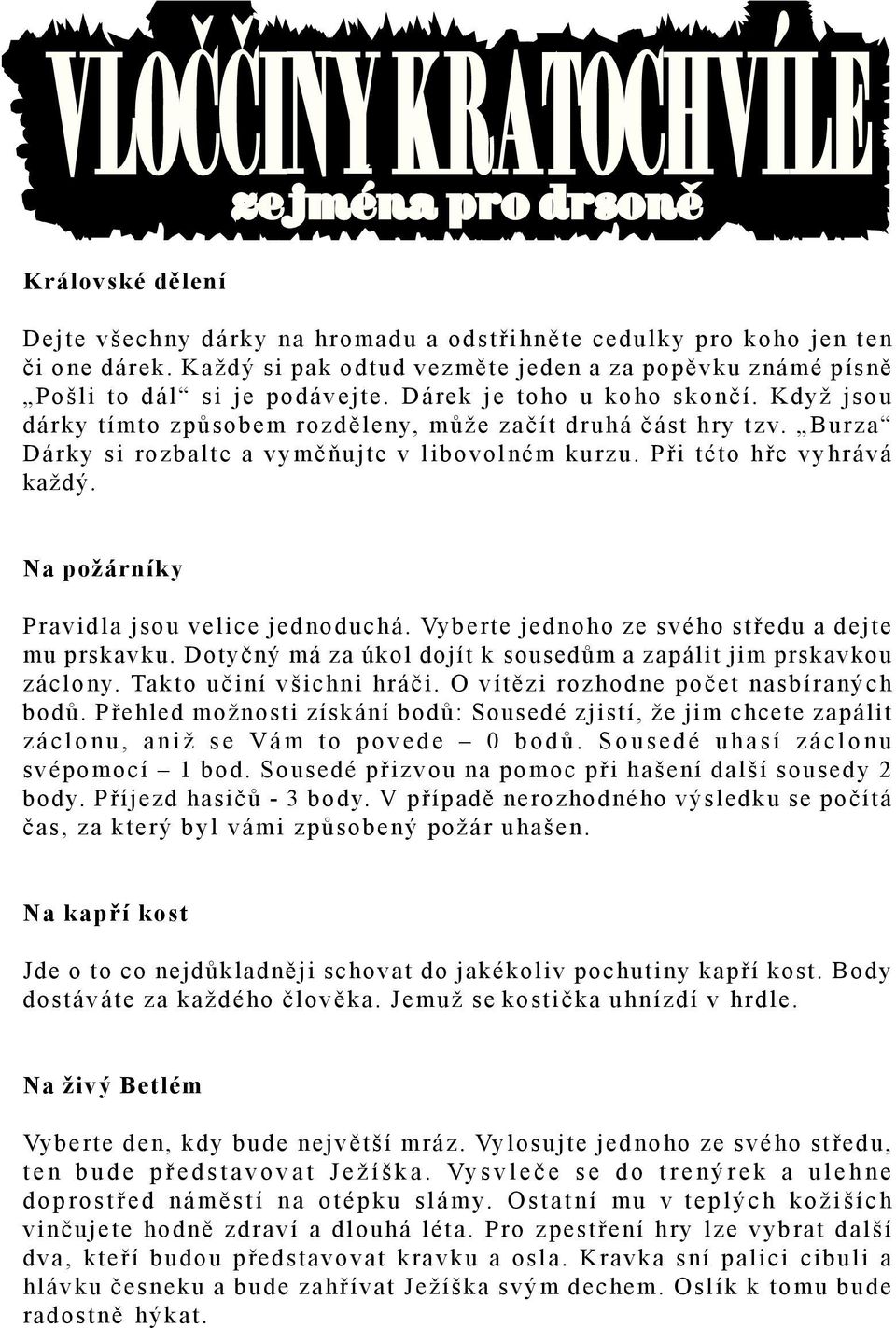 VLOČČINY KRATOCHVÍLE
zejména pro drsoně

Královské dělení

Dejte všechny dárky na hromadu a odstřihněte cedulky pro koho jen ten či one dárek. Každý si pak odtud vezměte jeden a za popěvku známé písně „Pošli to dál“ si je podávejte. Dárek je toho u koho skončí. Když jsou dárky tímto způsobem rozděleny, může začít druhá část hry tzv. „Burza“ Dárky si rozbalte a vyměňujte v libovolném kurzu. Při této hře vyhrává každý.

Na požárníky

Pravidla jsou velice jednoduchá. Vyberte jednoho ze svého středu a dejte mu prskavku. Dotyčný má za úkol dojít k sousedům a zapálit jim prskavkou záclony. Takto učiní všichni hráči. O vítězi rozhodne počet nasbíraných bodů. Přehled možnosti získání bodů: Sousedé zjistí, že jim chcete zapálit záclonu, aniž se Vám to povede – 0 bodů. Sousedé uhasí záclonu svépomocí – 1 bod. Sousedé přizvou na pomoc při hašení další sousedy 2 body. Příjezd hasičů - 3 body. V případě nerozhodného výsledku se počítá čas, za který byl vámi způsobený požár uhašen.

Na kapří kost

Jde o to co nejdůkladněji schovat do jakékoliv pochutiny kapří kost. Body dostáváte za každého člověka. Jemuž se kostička uhnízdí v hrdle.

Na živý Betlém

Vyberte den, kdy bude největší mráz. Vylosujte jednoho ze svého středu, ten bude představovat Ježíška. Vysvleče se do trenýrek a ulehne doprostřed náměstí na otépku slámy. Ostatní mu v teplých kožiších vinčujete hodně zdraví a dlouhá léta. Pro zpestření hry lze vybrat další dva, kteří budou představovat kravku a osla. Kravka sní palici cibuli a hlávku česneku a bude zahřívat Ježíška svým dechem. Oslík k tomu bude radostně hýkat.